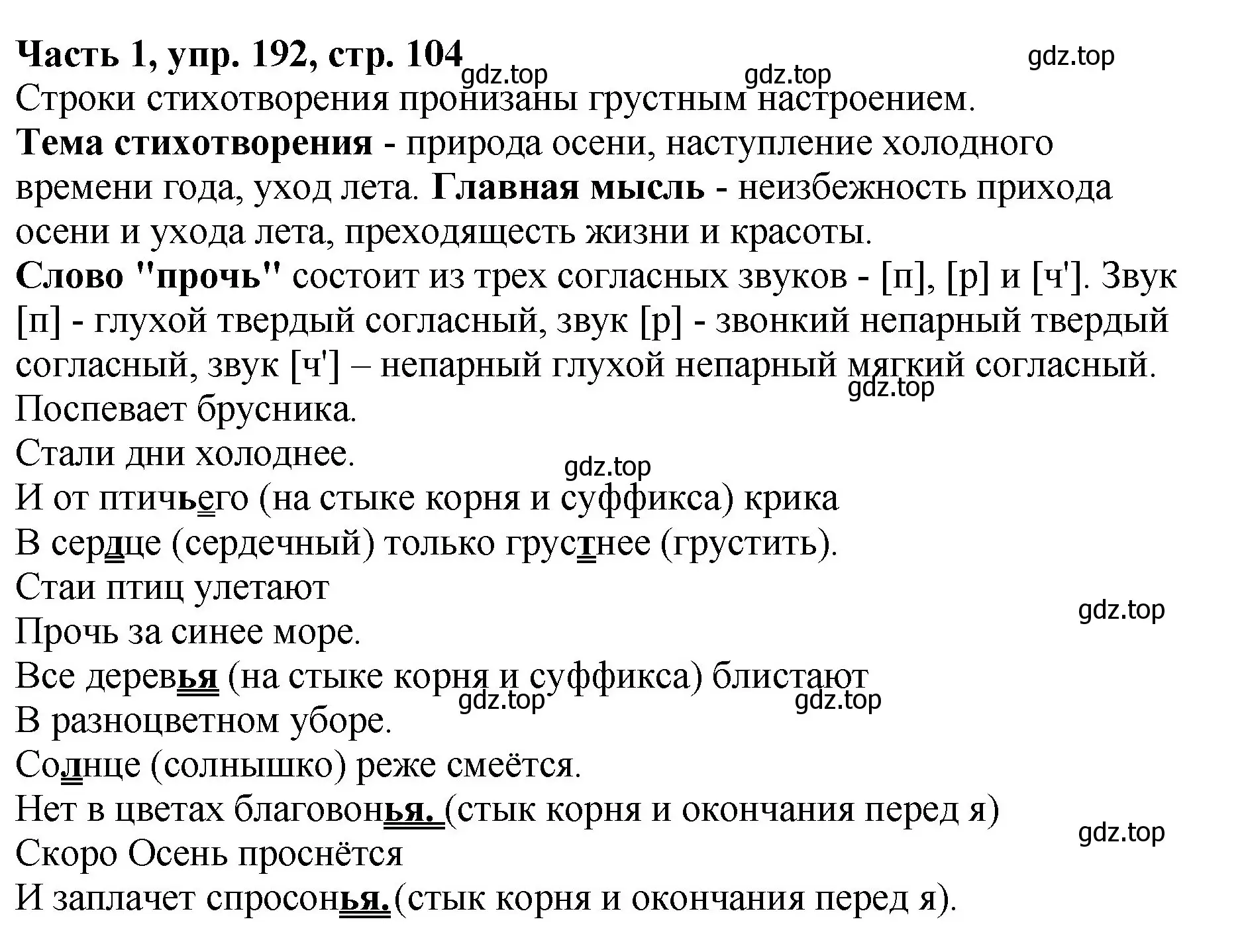 Часть 1, упр. 192, стр. 104
gdz.top gdz.top gdz.top
Строки стихотворения пронизаны грустным настроением.
Тема стихотворения - природа осени, наступление холодного времени года, уход лета. Главная мысль - неизбежность прихода осени и ухода лета, преходящесть жизни и красоты.
Слово "прочь" состоит из трех согласных звуков - [п], [р] и [ч']. Звук [п] - глухой твердый согласный, звук [р] - звонкий непарный твердый согласный, звук [ч'] – непарный глухой непарный мягкий согласный.
gdz.top
Поспевает брусника.
Стали дни холоднее.
gdz.top
И от птичьего (на стыке корня и суффикса) крика
В сердце (сердечный) только грустнее (грустить).
Стаи птиц улетают
gdz.top
Прочь за синее море.
Все деревья (на стыке корня и суффикса) блистают
gdz.top gdz.top
В разноцветном уборе.
Солнце (солнышко) реже смеётся.
Нет в цветах благовонья. (стык корня и окончания перед я)
gdz.top
Скоро Осень проснётся
И заплачет спросонья.(стык корня и окончания перед я).